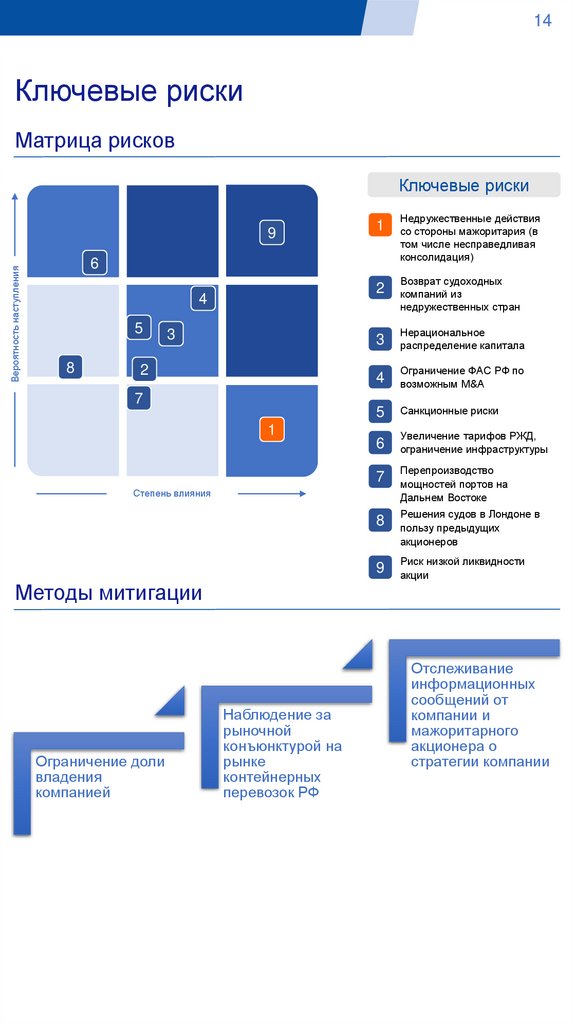 14

Ключевые риски

Матрица рисков

Вероятность наступления

9

6

4

5

3

8

2

7

1

Степень влияния

Ключевые риски

1 Недружественные действия со стороны мажоритария (в том числе несправедливая консолидация)

2 Возврат судоходных компаний из недружественных стран

3 Нерациональное распределение капитала

4 Ограничение ФАС РФ по возможным M&A

5 Санкционные риски

6 Увеличение тарифов РЖД, ограничение инфраструктуры

7 Перепроизводство мощностей портов на Дальнем Востоке

8 Решения судов в Лондоне в пользу предыдущих акционеров

9 Риск низкой ликвидности акции

Методы митигации

Ограничение доли владения компанией

Наблюдение за рыночной конъюнктурой на рынке контейнерных перевозок РФ

Отслеживание информационных сообщений от компании и мажоритарного акционера о стратегии компании